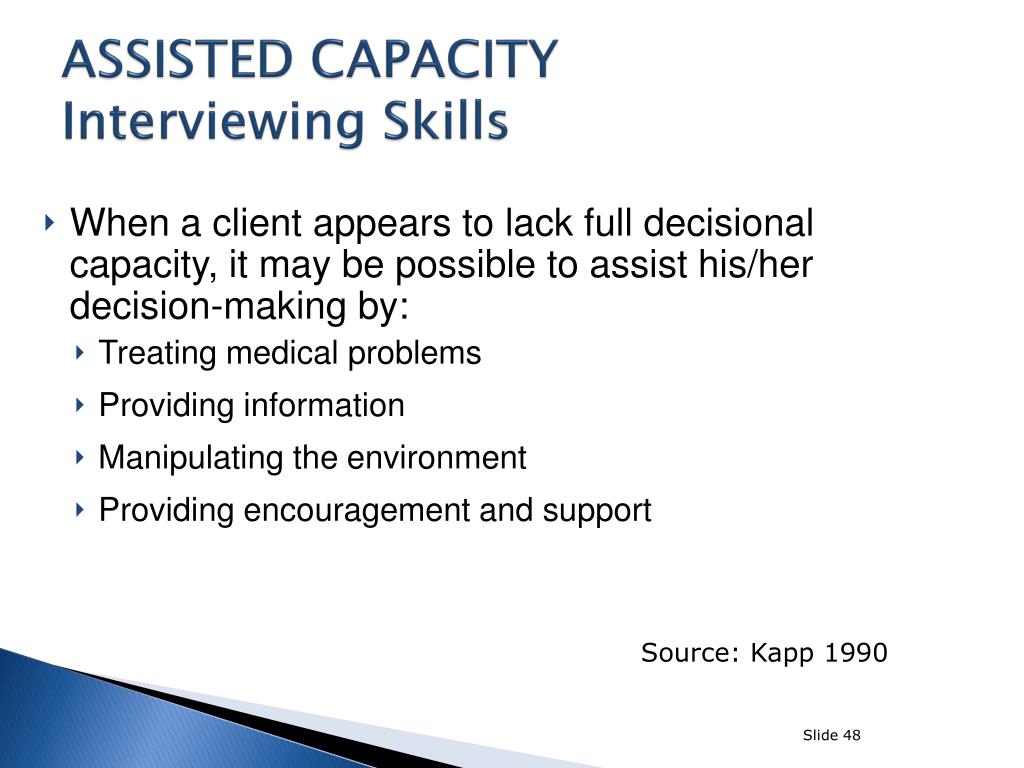 ASSISTED CAPACITY
Interviewing Skills

When a client appears to lack full decisional capacity, it may be possible to assist his/her decision-making by:

Treating medical problems

Providing information

Manipulating the environment

Providing encouragement and support

Source: Kapp 1990

Slide 48